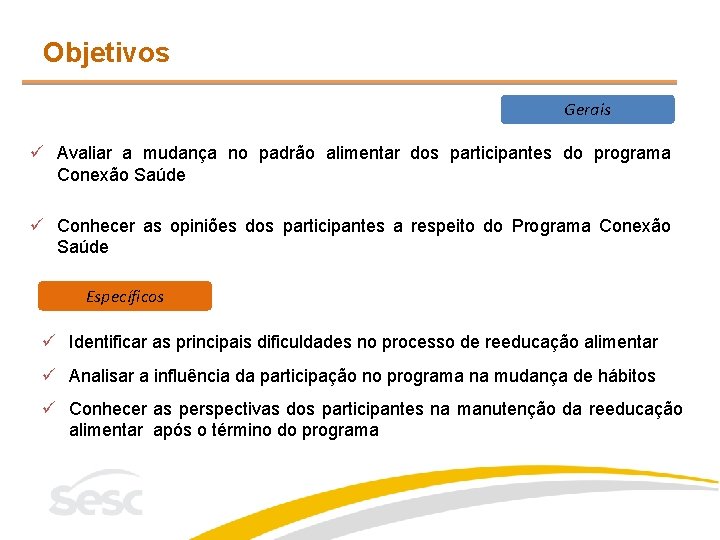 Objetivos

Gerais

✓ Avaliar a mudança no padrão alimentar dos participantes do programa Conexão Saúde

✓ Conhecer as opiniões dos participantes a respeito do Programa Conexão Saúde

Específicos

✓ Identificar as principais dificuldades no processo de reeducação alimentar

✓ Analisar a influência da participação no programa na mudança de hábitos

✓ Conhecer as perspectivas dos participantes na manutenção da reeducação alimentar após o término do programa

sesc